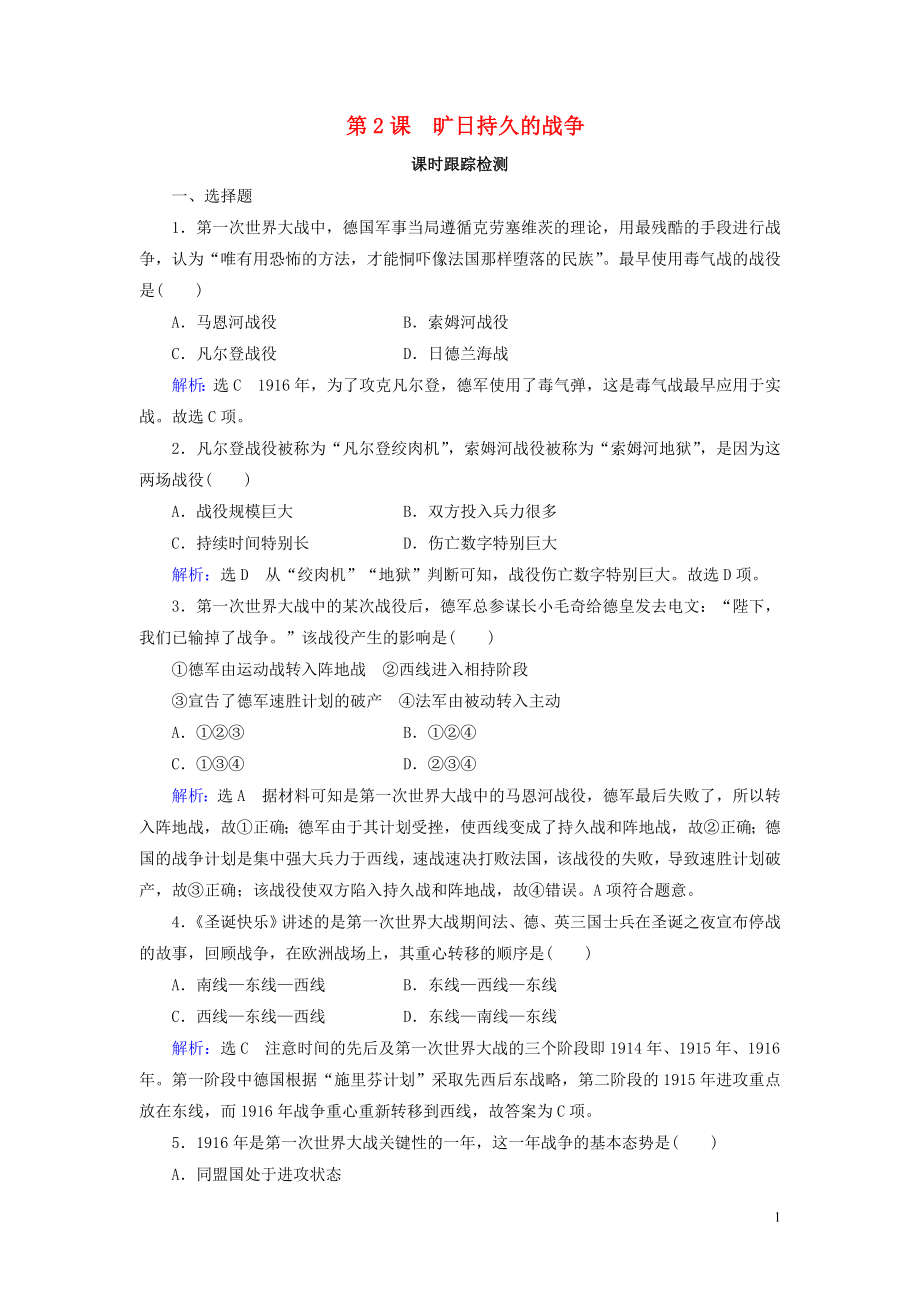 第2课　旷日持久的战争

课时跟踪检测

一、选择题

1．第一次世界大战中，德国军事当局遵循克劳塞维茨的理论，用最残酷的手段进行战争，认为“唯有用恐怖的方法，才能恫吓像法国那样堕落的民族”。最早使用毒气战的战役是(　　)

A．马恩河战役　　B．索姆河战役

C．凡尔登战役　　D．日德兰海战

解析：选C　1916年，为了攻克凡尔登，德军使用了毒气弹，这是毒气战最早应用于实战。故选C项。

2．凡尔登战役被称为“凡尔登绞肉机”，索姆河战役被称为“索姆河地狱”，是因为这两场战役(　　)

A．战役规模巨大　　B．双方投入兵力很多

C．持续时间特别长　　D．伤亡数字特别巨大

解析：选D　从“绞肉机”“地狱”判断可知，战役伤亡数字特别巨大。故选D项。

3．第一次世界大战中的某次战役后，德军总参谋长小毛奇给德皇发去电文：“陛下，我们已输掉了战争。”该战役产生的影响是(　　)

①德军由运动战转入阵地战　②西线进入相持阶段

③宣告了德军速胜计划的破产　④法军由被动转入主动

A．①②③　　B．①②④

C．①③④　　D．②③④

解析：选A　据材料可知是第一次世界大战中的马恩河战役，德军最后失败了，所以转入阵地战，故①正确；德军由于其计划受挫，使西线变成了持久战和阵地战，故②正确；德国的战争计划是集中强大兵力于西线，速战速决打败法国，该战役的失败，导致速胜计划破产，故③正确；该战役使双方陷入持久战和阵地战，故④错误。A项符合题意。

4．《圣诞快乐》讲述的是第一次世界大战期间法、德、英三国士兵在圣诞之夜宣布停战的故事，回顾战争，在欧洲战场上，其重心转移的顺序是(　　)

A．南线—东线—西线　　B．东线—西线—东线

C．西线—东线—西线　　D．东线—南线—东线

解析：选C　注意时间的先后及第一次世界大战的三个阶段即1914年、1915年、1916年。第一阶段中德国根据“施里芬计划”采取先西后东战略，第二阶段的1915年进攻重点放在东线，而1916年战争重心重新转移到西线，故答案为C项。

5．1916年是第一次世界大战关键性的一年，这一年战争的基本态势是(　　)

A．同盟国处于进攻状态

1